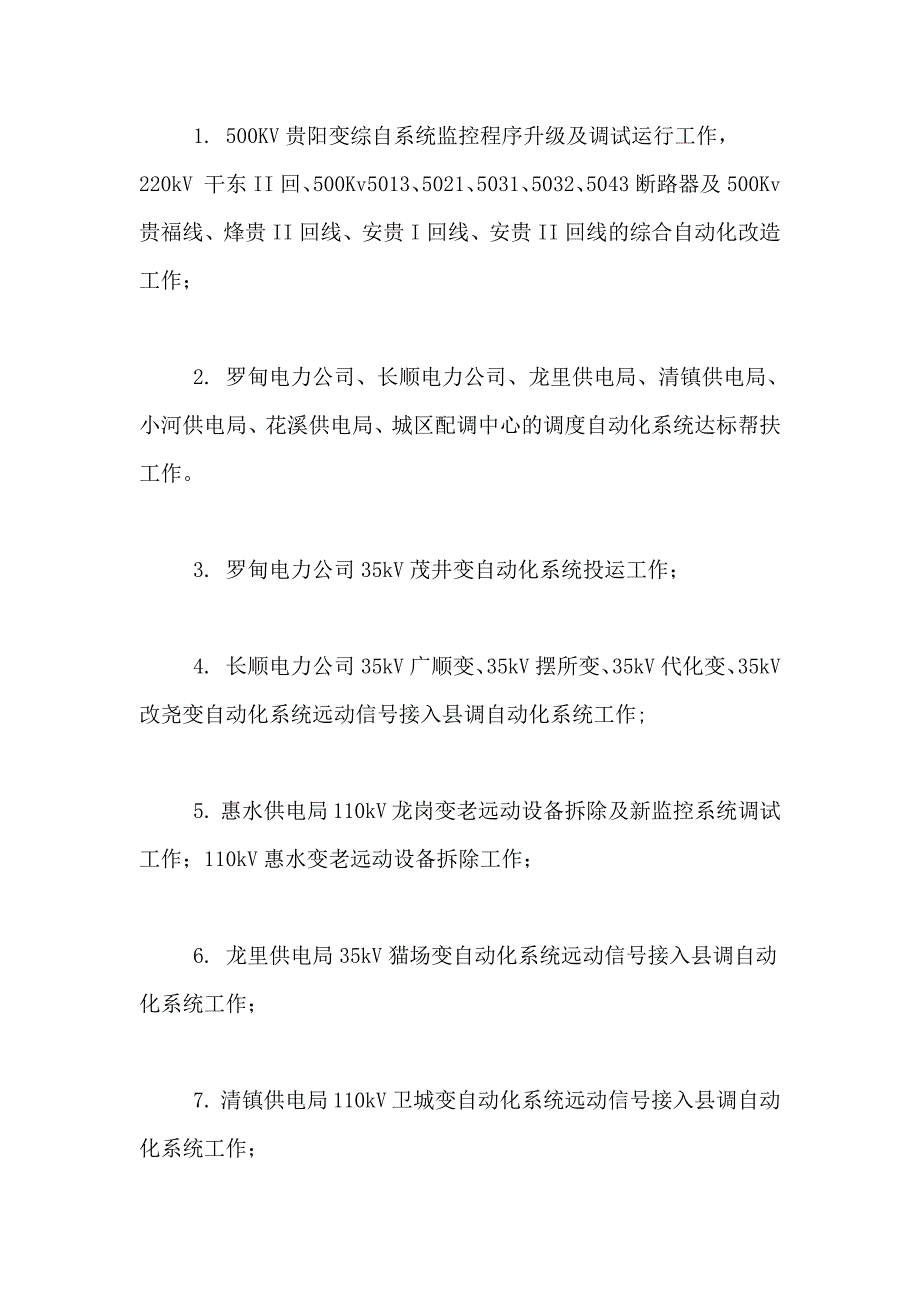 1. 500KV 贵阳变综自系统监控程序升级及调试运行工作，220kV 干东 II 回、500Kv5013、5021、5031、5032、5043 断路器及 500Kv 贵福线、烽贵 II 回线、安贵 I 回线、安贵 II 回线的综合自动化改造工作；

2. 罗甸电力公司、长顺电力公司、龙里供电局、清镇供电局、小河供电局、花溪供电局、城区配调中心的调度自动化系统达标帮扶工作。

3. 罗甸电力公司 35kV 茂井变自动化系统投运工作；

4. 长顺电力公司 35kV 广顺变、35kV 摆所变、35kV 代化变、35kV 改尧变自动化系统远动信号接入县调自动化系统工作；

5. 惠水供电局 110kV 龙岗变老远动设备拆除及新监控系统调试工作；110kV 惠水变老远动设备拆除工作；

6. 龙里供电局 35kV 猫场变自动化系统远动信号接入县调自动化系统工作；

7. 清镇供电局 110kV 卫城变自动化系统远动信号接入县调自动化系统工作；